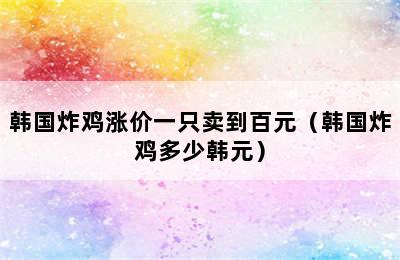 韩国炸鸡涨价一只卖到百元（韩国炸鸡多少韩元）